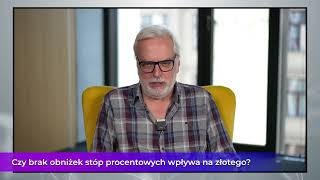 Czy brak obniżek stóp procentowych wpływa na złotego?